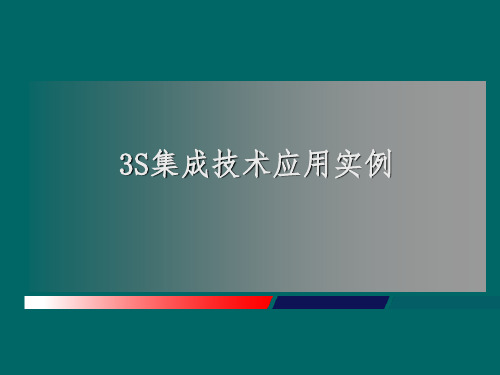 3S集成技术应用实例